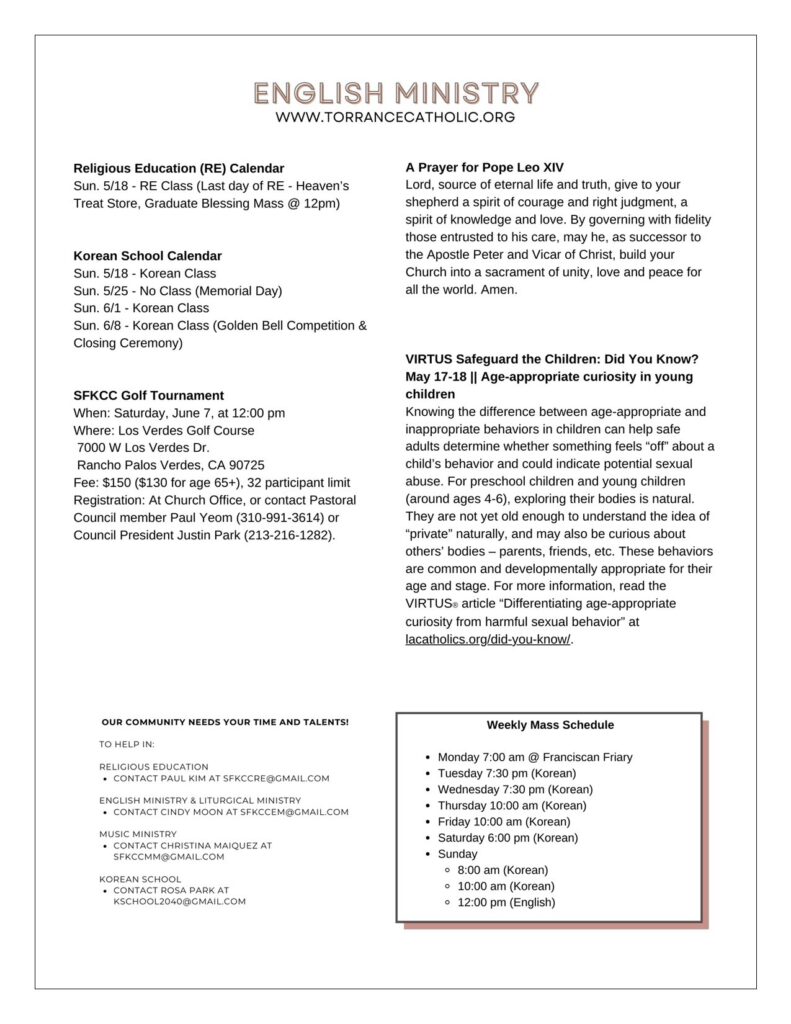 ENGLISH MINISTRY
WWW.TORRANCECATHOLIC.ORG

Religious Education (RE) Calendar
Sun. 5/18 - RE Class (Last day of RE - Heaven's Treat Store, Graduate Blessing Mass @ 12pm)

Korean School Calendar
Sun. 5/18 - Korean Class
Sun. 5/25 - No Class (Memorial Day)
Sun. 6/1 - Korean Class
Sun. 6/8 - Korean Class (Golden Bell Competition & Closing Ceremony)

SFKCC Golf Tournament
When: Saturday, June 7, at 12:00 pm
Where: Los Verdes Golf Course
7000 W Los Verdes Dr.
Rancho Palos Verdes, CA 90725
Fee: $150 ($130 for age 65+), 32 participant limit
Registration: At Church Office, or contact Pastoral Council member Paul Yeom (310-991-3614) or Council President Justin Park (213-216-1282).

A Prayer for Pope Leo XIV
Lord, source of eternal life and truth, give to your shepherd a spirit of courage and right judgment, a spirit of knowledge and love. By governing with fidelity those entrusted to his care, may he, as successor to the Apostle Peter and Vicar of Christ, build your Church into a sacrament of unity, love and peace for all the world. Amen.

VIRTUS Safeguard the Children: Did You Know? May 17-18 || Age-appropriate curiosity in young children
Knowing the difference between age-appropriate and inappropriate behaviors in children can help safe adults determine whether something feels "off" about a child's behavior and could indicate potential sexual abuse. For preschool children and young children (around ages 4-6), exploring their bodies is natural. They are not yet old enough to understand the idea of "private" naturally, and may also be curious about others' bodies – parents, friends, etc. These behaviors are common and developmentally appropriate for their age and stage. For more information, read the VIRTUS® article "Differentiating age-appropriate curiosity from harmful sexual behavior" at lacatholics.org/did-you-know/.

OUR COMMUNITY NEEDS YOUR TIME AND TALENTS!
TO HELP IN:
RELIGIOUS EDUCATION
• CONTACT PAUL KIM AT SFKCCRE@GMAIL.COM
ENGLISH MINISTRY & LITURGICAL MINISTRY
• CONTACT CINDY MOON AT SFKCCEM@GMAIL.COM
MUSIC MINISTRY
• CONTACT CHRISTINA MAIQUEZ AT SFKCCMM@GMAIL.COM
KOREAN SCHOOL
• CONTACT ROSA PARK AT KSCHOOL2040@GMAIL.COM

Weekly Mass Schedule
• Monday 7:00 am @ Franciscan Friary
• Tuesday 7:30 pm (Korean)
• Wednesday 7:30 pm (Korean)
• Thursday 10:00 am (Korean)
• Friday 10:00 am (Korean)
• Saturday 6:00 pm (Korean)
• Sunday
◦ 8:00 am (Korean)
◦ 10:00 am (Korean)
◦ 12:00 pm (English)